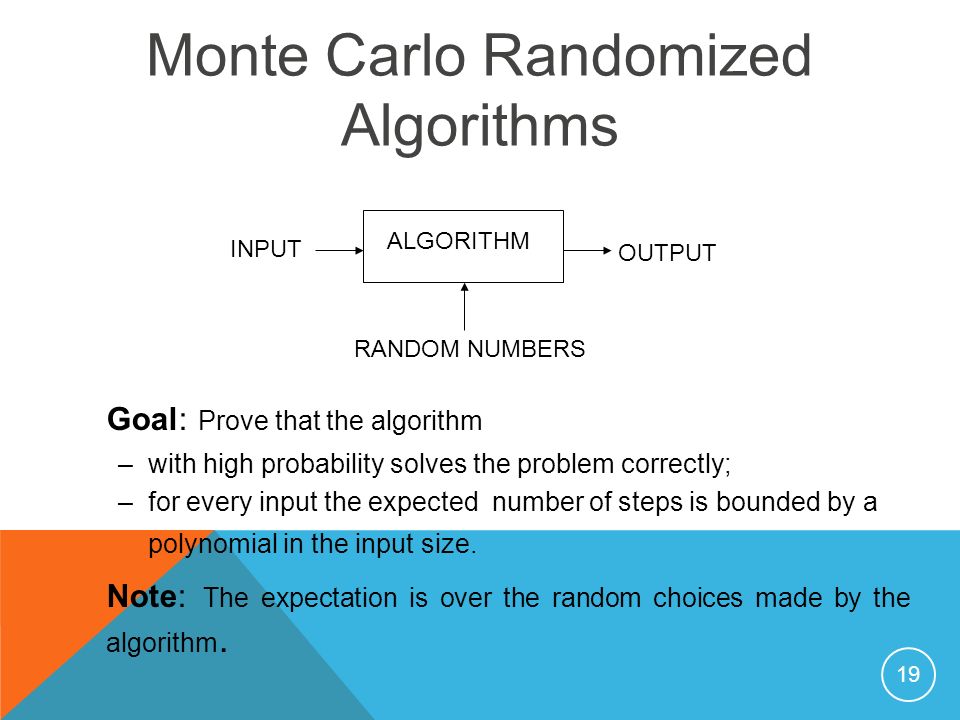 Monte Carlo Randomized Algorithms

INPUT

ALGORITHM

OUTPUT

RANDOM NUMBERS

Goal: Prove that the algorithm

– with high probability solves the problem correctly;

– for every input the expected number of steps is bounded by a polynomial in the input size.

Note: The expectation is over the random choices made by the algorithm.

19